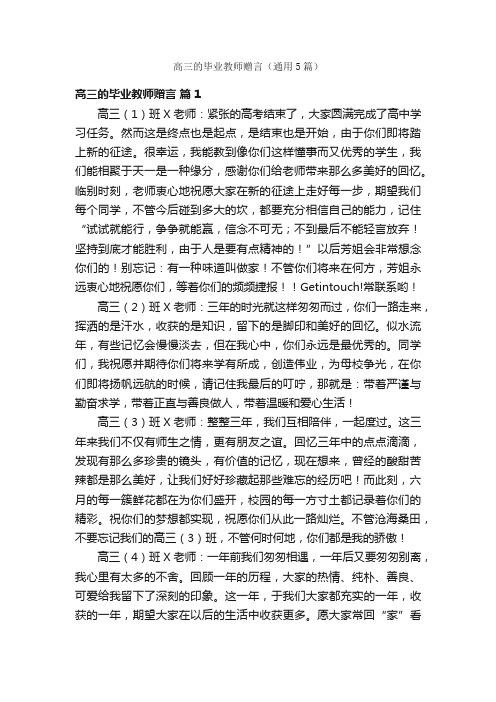 高三的毕业教师赠言（通用5篇）

高三的毕业教师赠言 篇1

高三（1）班X老师：紧张的高考结束了，大家圆满完成了高中学习任务。然而这是终点也是起点，是结束也是开始，由于你们即将踏上新的征途。很幸运，我能教到像你们这样懂事而又优秀的学生，我们能相聚于天一是一种缘分，感谢你们给老师带来那么多美好的回忆。临别时刻，老师衷心地祝愿大家在新的征途上走好每一步，期望我们每个同学，不管今后碰到多大的坎，都要充分相信自己的能力，记住“试试就能行，争争就能赢，信念不可无；不到最后不能轻言放弃！坚持到底才能胜利，由于人是要有点精神的！”以后芳姐会非常想念你们的！别忘记：有一种味道叫做家！不管你们将来在何方，芳姐永远衷心地祝愿你们，等着你们的频频捷报！！Getintouch!常联系哟！

高三（2）班X老师：三年的时光就这样匆匆而过，你们一路走来，挥洒的是汗水，收获的是知识，留下的是脚印和美好的回忆。似水流年，有些记忆会慢慢淡去，但在我心中，你们永远是最优秀的。同学们，我祝愿并期待你们将来学有所成，创造伟业，为母校争光，在你们即将扬帆远航的时候，请记住我最后的叮咛，那就是：带着严谨与勤奋求学，带着正直与善良做人，带着温暖和爱心生活！

高三（3）班X老师：整整三年，我们互相陪伴，一起度过。这三年来我们不仅有师生之情，更有朋友之谊。回忆三年中的点点滴滴，发现有那么多珍贵的镜头，有价值的记忆，现在想来，曾经的酸甜苦辣都是那么美好，让我们好好珍藏起那些难忘的经历吧！而此刻，六月的每一簇鲜花都在为你们盛开，校园的每一方寸土都记录着你们的精彩。祝你们的梦想都实现，祝愿你们从此一路灿烂。不管沧海桑田，不要忘记我们的高三（3）班，不管何时何地，你们都是我的骄傲！

高三（4）班X老师：一年前我们匆匆相遇，一年后又要匆匆别离，我心里有太多的不舍。回顾一年的历程，大家的热情、纯朴、善良、可爱给我留下了深刻的印象。这一年，于我们大家都充实的一年，收获的一年，期望大家在以后的生活中收获更多。愿大家常回“家”看